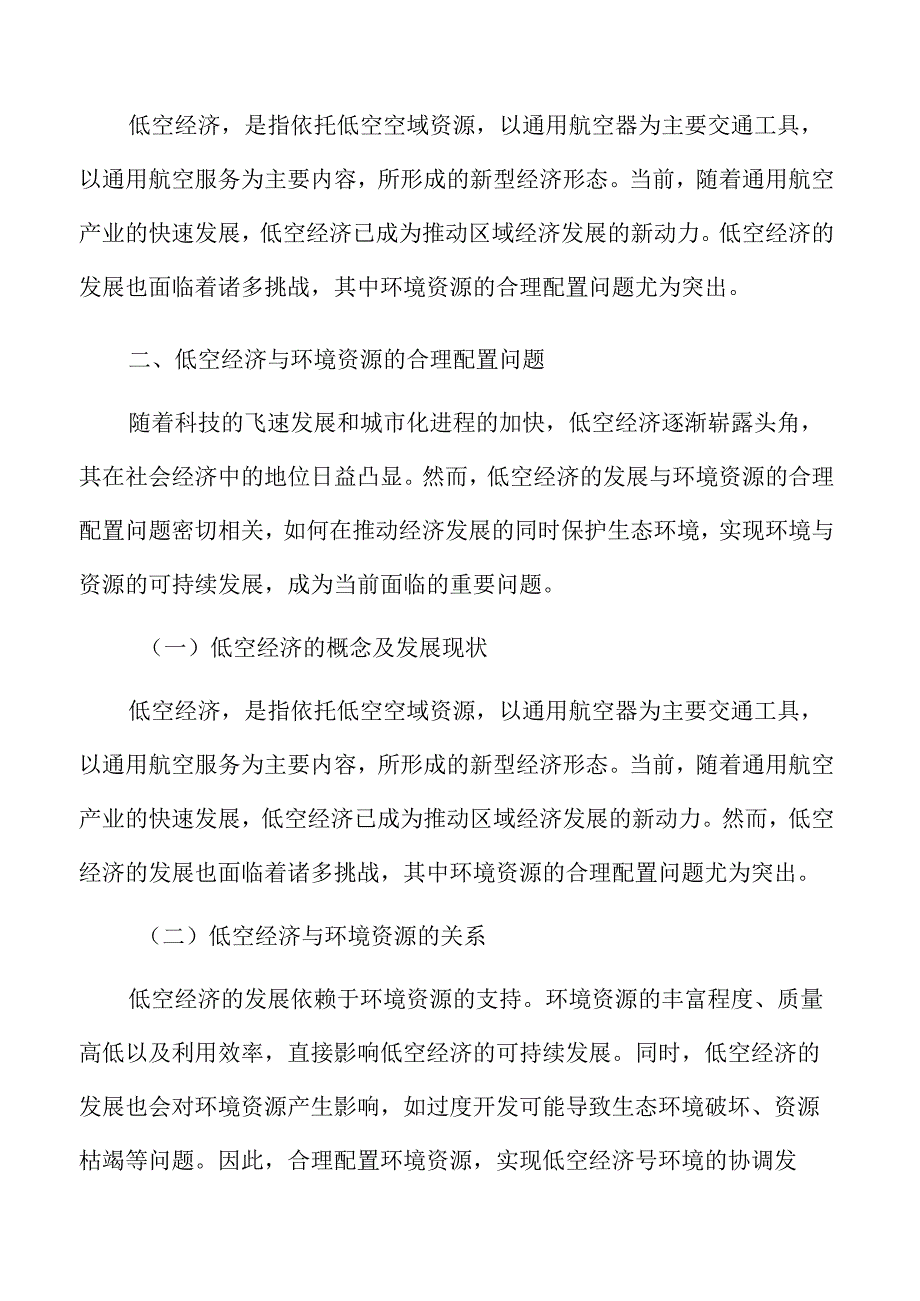 低空经济，是指依托低空空域资源，以通用航空器为主要交通工具，以通用航空服务为主要内容，所形成的新型经济形态。当前，随着通用航空产业的快速发展，低空经济已成为推动区域经济发展的新动力。低空经济的发展也面临着诸多挑战，其中环境资源的合理配置问题尤为突出。

二、低空经济与环境资源的合理配置问题

随着科技的飞速发展和城市化进程的加快，低空经济逐渐崭露头角，其在社会经济中的地位日益凸显。然而，低空经济的发展与环境资源的合理配置问题密切相关，如何在推动经济发展的同时保护生态环境，实现环境与资源的可持续发展，成为当前面临的重要问题。

（一）低空经济的概念及发展现状

低空经济，是指依托低空空域资源，以通用航空器为主要交通工具，以通用航空服务为主要内容，所形成的新型经济形态。当前，随着通用航空产业的快速发展，低空经济已成为推动区域经济发展的新动力。然而，低空经济的发展也面临着诸多挑战，其中环境资源的合理配置问题尤为突出。

（二）低空经济与环境资源的关系

低空经济的发展依赖于环境资源的支持。环境资源的丰富程度、质量高低以及利用效率，直接影响低空经济的可持续发展。同时，低空经济的发展也会对环境资源产生影响，如过度开发可能导致生态环境破坏、资源枯竭等问题。因此，合理配置环境资源，实现低空经济号环境的协调发